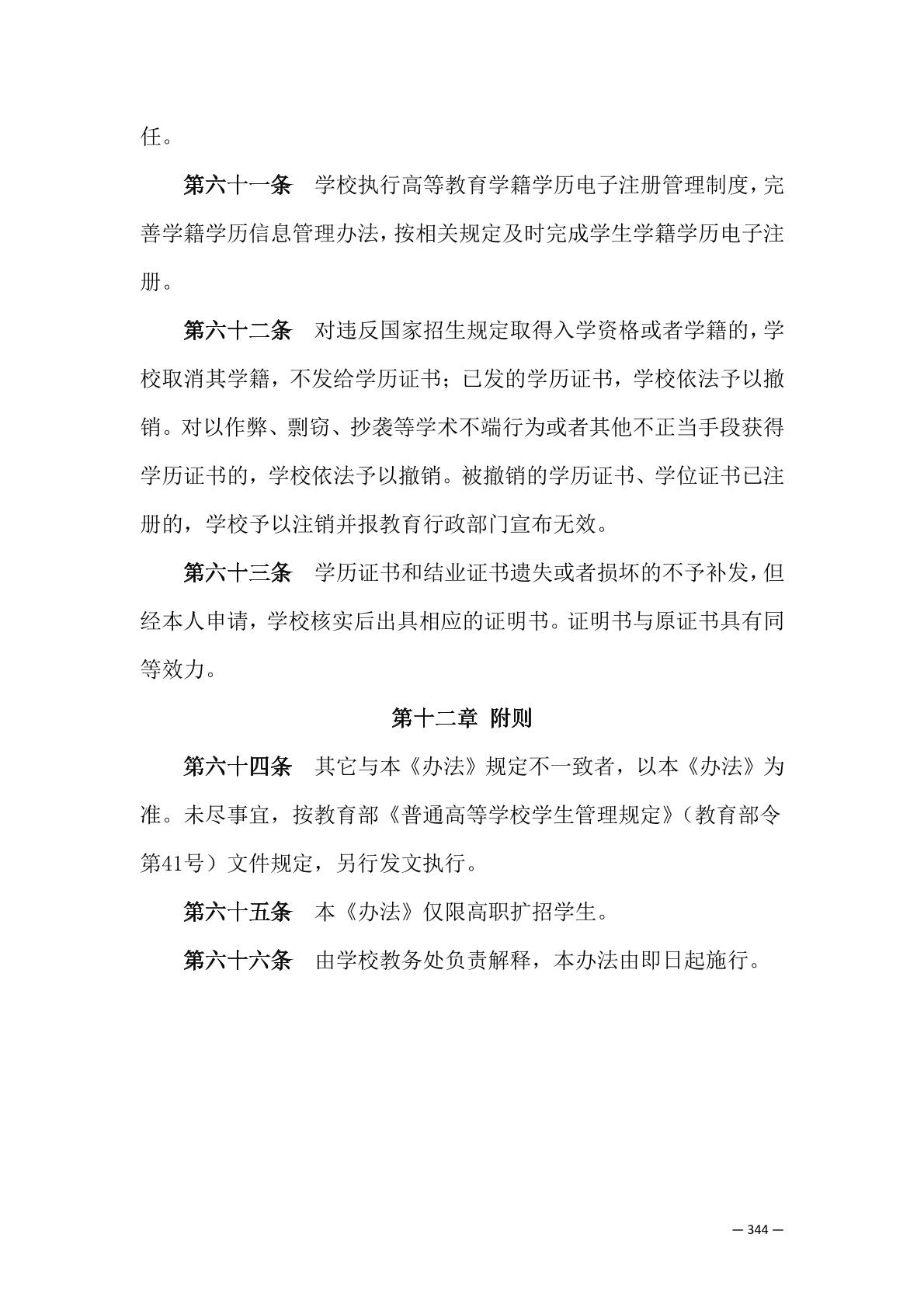 任。

第六十一条　学校执行高等教育学籍学历电子注册管理制度，完善学籍学历信息管理办法，按相关规定及时完成学生学籍学历电子注册。

第六十二条　对违反国家招生规定取得入学资格或者学籍的，学校取消其学籍，不发给学历证书；已发的学历证书，学校依法予以撤销。对以作弊、剽窃、抄袭等学术不端行为或者其他不正当手段获得学历证书的，学校依法予以撤销。被撤销的学历证书、学位证书已注册的，学校予以注销并报教育行政部门宣布无效。

第六十三条　学历证书和结业证书遗失或者损坏的不予补发，但经本人申请，学校核实后出具相应的证明书。证明书与原证书具有同等效力。

第十二章　附则

第六十四条　其它与本《办法》规定不一致者，以本《办法》为准。未尽事宜，按教育部《普通高等学校学生管理规定》（教育部令第41号）文件规定，另行发文执行。

第六十五条　本《办法》仅限高职扩招学生。

第六十六条　由学校教务处负责解释，本办法由即日起施行。

— 344 —